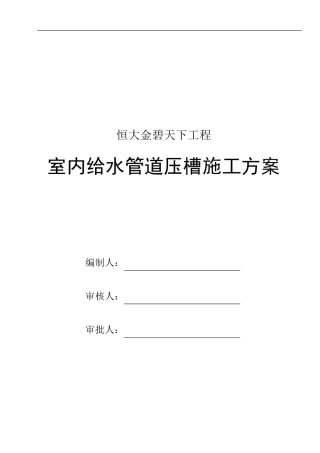 恒大金碧天下工程

室内给水管道压槽施工方案

编制人：

审核人：

审批人：